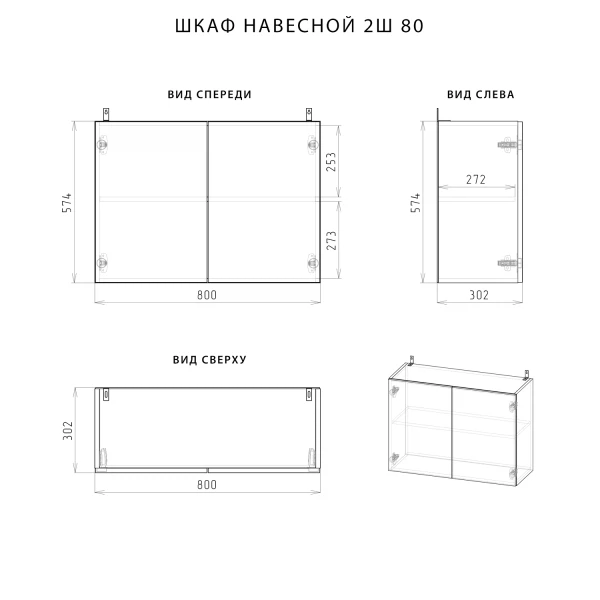 ШКАФ НАВЕСНОЙ 2Ш 80

ВИД СПЕРЕДИ

574
253
273
800

ВИД СЛЕВА

574
272
302

ВИД СВЕРХУ

302
800